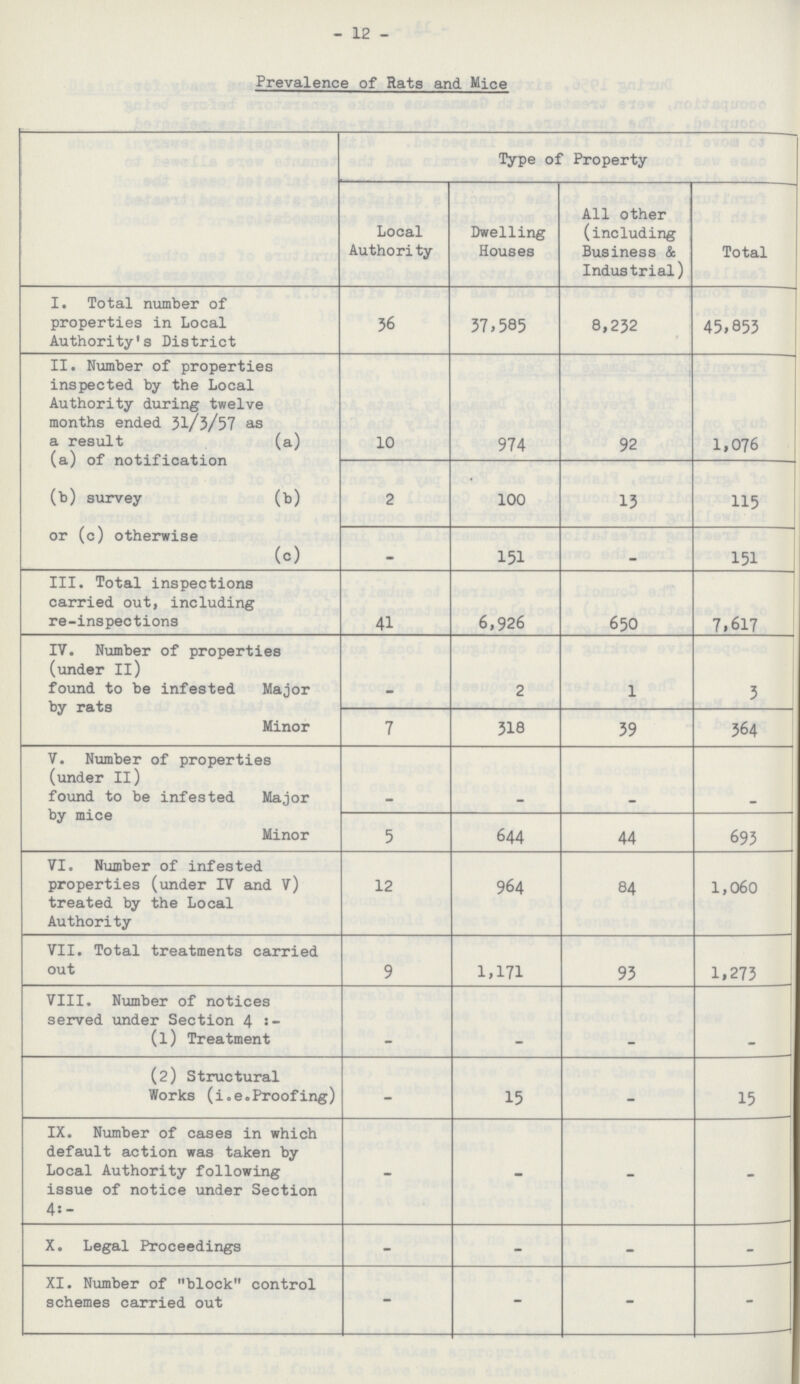 - 12 -

Prevalence of Rats and Mice

| | Type of Property | | | |
|---|---|---|---|---|
| | Local Authority | Dwelling Houses | All other (including Business & Industrial) | Total |
| I. Total number of properties in Local Authority's District | 36 | 37,585 | 8,232 | 45,853 |
| II. Number of properties inspected by the Local Authority during twelve months ended 31/3/57 as a result (a) of notification (a) | 10 | 974 | 92 | 1,076 |
| (b) survey (b) | 2 | 100 | 13 | 115 |
| or (c) otherwise (c) | - | 151 | - | 151 |
| III. Total inspections carried out, including re-inspections | 41 | 6,926 | 650 | 7,617 |
| IV. Number of properties (under II) found to be infested by rats Major | - | 2 | 1 | 3 |
| Minor | 7 | 318 | 39 | 364 |
| V. Number of properties (under II) found to be infested by mice Major | - | - | - | - |
| Minor | 5 | 644 | 44 | 693 |
| VI. Number of infested properties (under IV and V) treated by the Local Authority | 12 | 964 | 84 | 1,060 |
| VII. Total treatments carried out | 9 | 1,171 | 93 | 1,273 |
| VIII. Number of notices served under Section 4 :- (1) Treatment | - | - | - | - |
| (2) Structural Works (i.e.Proofing) | - | 15 | - | 15 |
| IX. Number of cases in which default action was taken by Local Authority following issue of notice under Section 4:- | - | - | - | - |
| X. Legal Proceedings | - | - | - | - |
| XI. Number of "block" control schemes carried out | - | - | - | - |